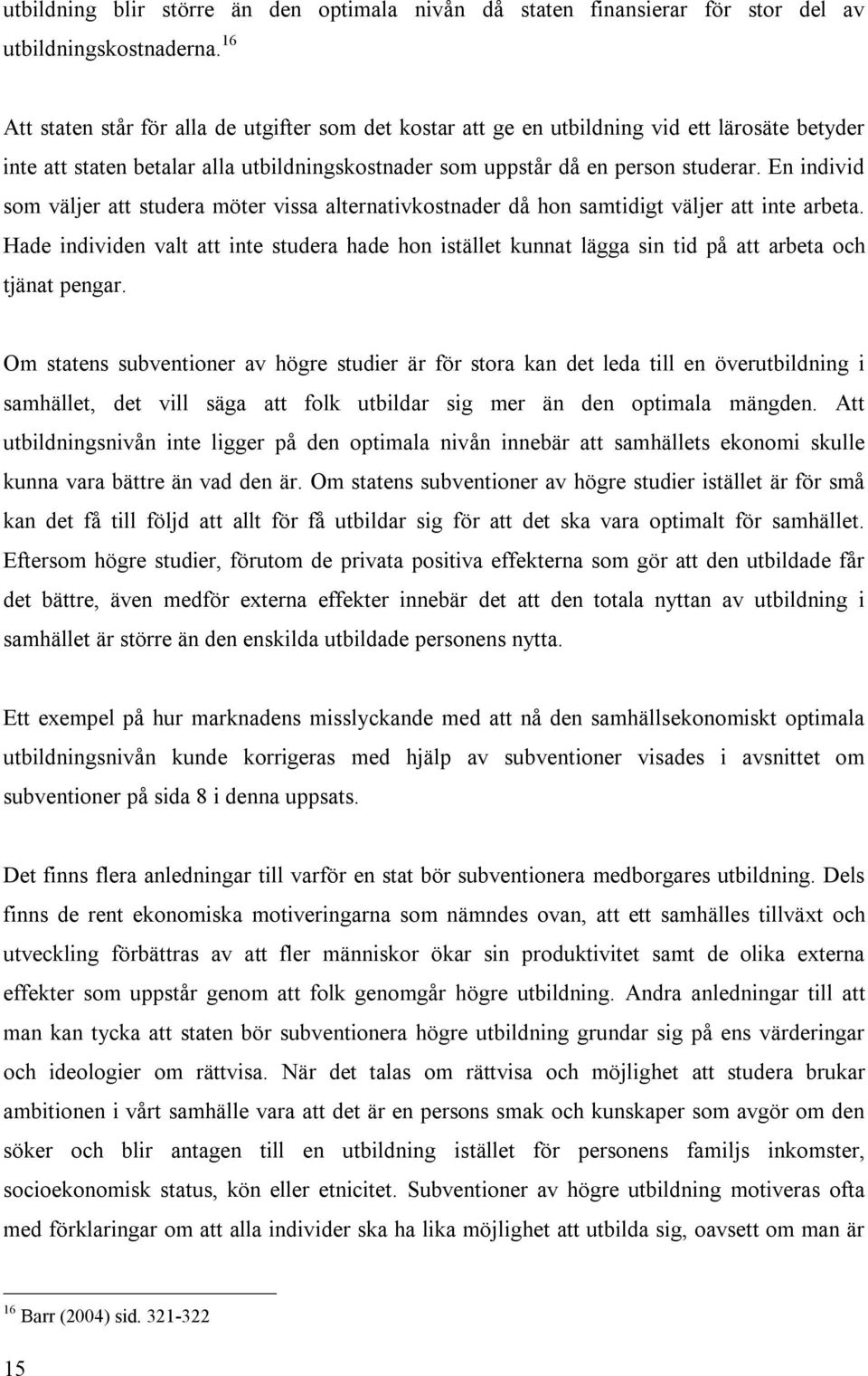 utbildning blir större än den optimala nivån då staten finansierar för stor del av utbildningskostnaderna.$^{16}$

Att staten står för alla de utgifter som det kostar att ge en utbildning vid ett lärosäte betyder inte att staten betalar alla utbildningskostnader som uppstår då en person studerar. En individ som väljer att studera möter vissa alternativkostnader då hon samtidigt väljer att inte arbeta. Hade individen valt att inte studera hade hon istället kunnat lägga sin tid på att arbeta och tjänat pengar.

Om statens subventioner av högre studier är för stora kan det leda till en överutbildning i samhället, det vill säga att folk utbildar sig mer än den optimala mängden. Att utbildningsnivån inte ligger på den optimala nivån innebär att samhällets ekonomi skulle kunna vara bättre än vad den är. Om statens subventioner av högre studier istället är för små kan det få till följd att allt för få utbildar sig för att det ska vara optimalt för samhället. Eftersom högre studier, förutom de privata positiva effekterna som gör att den utbildade får det bättre, även medför externa effekter innebär det att den totala nyttan av utbildning i samhället är större än den enskilda utbildade personens nytta.

Ett exempel på hur marknadens misslyckande med att nå den samhällsekonomiskt optimala utbildningsnivån kunde korrigeras med hjälp av subventioner visades i avsnittet om subventioner på sida 8 i denna uppsats.

Det finns flera anledningar till varför en stat bör subventionera medborgares utbildning. Dels finns de rent ekonomiska motiveringarna som nämndes ovan, att ett samhälles tillväxt och utveckling förbättras av att fler människor ökar sin produktivitet samt de olika externa effekter som uppstår genom att folk genomgår högre utbildning. Andra anledningar till att man kan tycka att staten bör subventionera högre utbildning grundar sig på ens värderingar och ideologier om rättvisa. När det talas om rättvisa och möjlighet att studera brukar ambitionen i vårt samhälle vara att det är en persons smak och kunskaper som avgör om den söker och blir antagen till en utbildning istället för personens familjs inkomster, socioekonomisk status, kön eller etnicitet. Subventioner av högre utbildning motiveras ofta med förklaringar om att alla individer ska ha lika möjlighet att utbilda sig, oavsett om man är

$^{16}$ Barr (2004) sid. 321-322

15